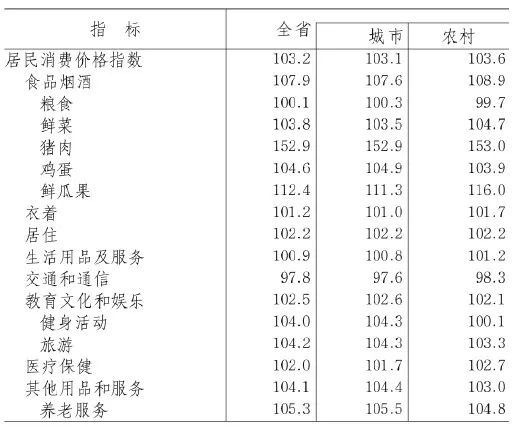 | 指　标 | 全省 | 城市 | 农村 |
|---|---|---|---|
| 居民消费价格指数 | 103.2 | 103.1 | 103.6 |
| 食品烟酒 | 107.9 | 107.6 | 108.9 |
| 粮食 | 100.1 | 100.3 | 99.7 |
| 鲜菜 | 103.8 | 103.5 | 104.7 |
| 猪肉 | 152.9 | 152.9 | 153.0 |
| 鸡蛋 | 104.6 | 104.9 | 103.9 |
| 鲜瓜果 | 112.4 | 111.3 | 116.0 |
| 衣着 | 101.2 | 101.0 | 101.7 |
| 居住 | 102.2 | 102.2 | 102.2 |
| 生活用品及服务 | 100.9 | 100.8 | 101.2 |
| 交通和通信 | 97.8 | 97.6 | 98.3 |
| 教育文化和娱乐 | 102.5 | 102.6 | 102.1 |
| 健身活动 | 104.0 | 104.3 | 100.1 |
| 旅游 | 104.2 | 104.3 | 103.3 |
| 医疗保健 | 102.0 | 101.7 | 102.7 |
| 其他用品和服务 | 104.1 | 104.4 | 103.0 |
| 养老服务 | 105.3 | 105.5 | 104.8 |